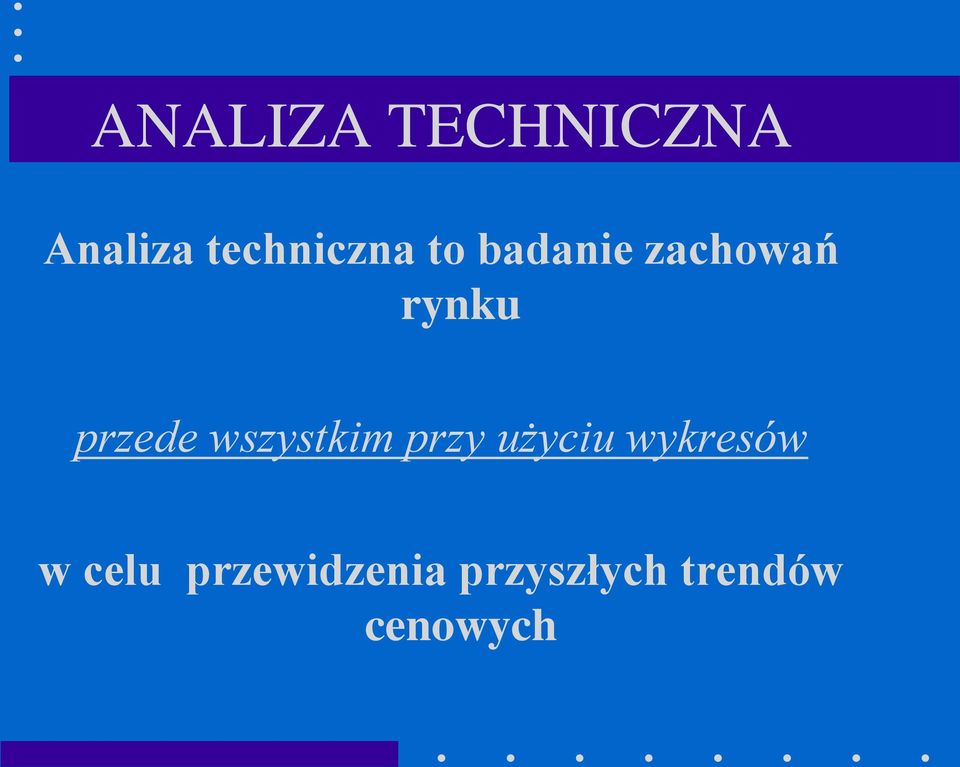 ANALIZA TECHNICZNA

Analiza techniczna to badanie zachowań rynku

przede wszystkim przy użyciu wykresów

w celu  przewidzenia przyszłych trendów cenowych